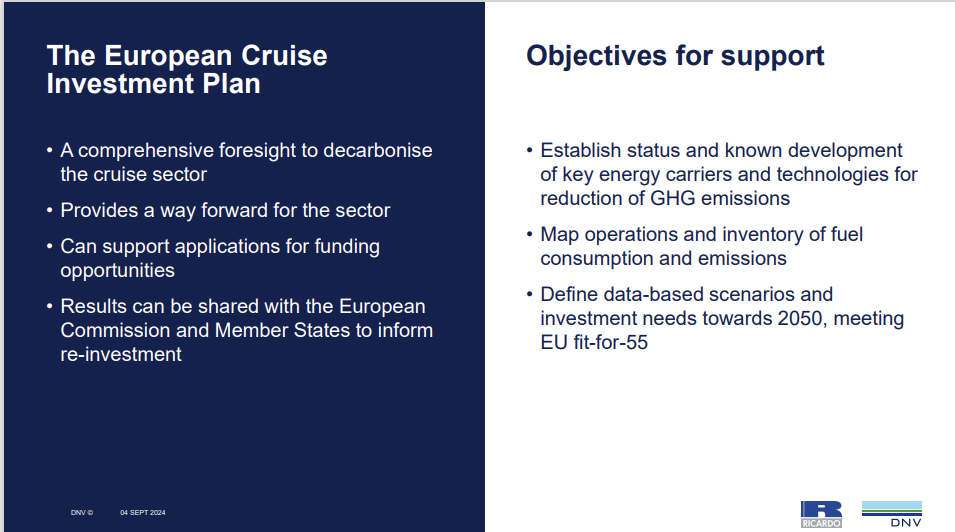 The European Cruise Investment Plan

• A comprehensive foresight to decarbonise the cruise sector

• Provides a way forward for the sector

• Can support applications for funding opportunities

• Results can be shared with the European Commission and Member States to inform re-investment

DNV © 04 SEPT 2024

Objectives for support

• Establish status and known development of key energy carriers and technologies for reduction of GHG emissions

• Map operations and inventory of fuel consumption and emissions

• Define data-based scenarios and investment needs towards 2050, meeting EU fit-for-55

RICARDO

DNV